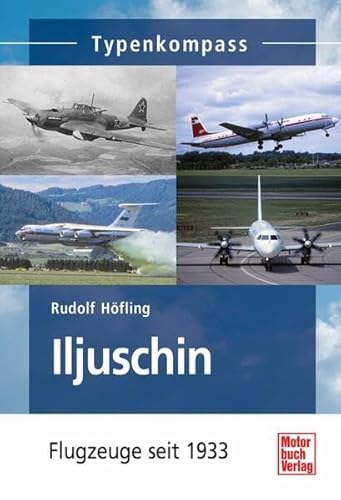 Typenkompass

Rudolf Höfling

Iljuschin

Flugzeuge seit 1933

Motor buch Verlag